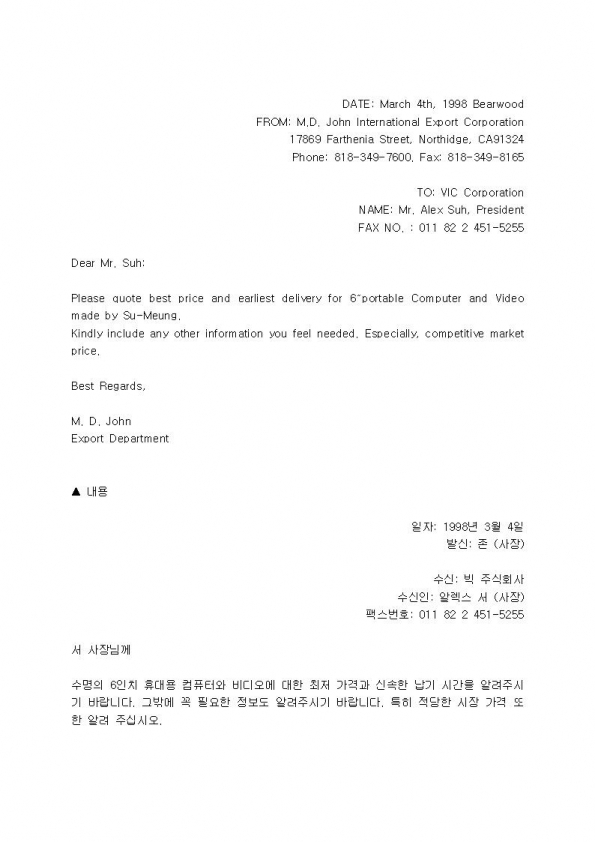 DATE: March 4th, 1998 Bearwood
FROM: M.D. John International Export Corporation
17869 Farthenia Street, Northidge, CA91324
Phone: 818-349-7600, Fax: 818-349-8165

TO: VIC Corporation
NAME: Mr. Alex Suh, President
FAX NO. : 011 82 2 451-5255

Dear Mr. Suh:

Please quote best price and earliest delivery for 6"portable Computer and Video made by Su-Meung.
Kindly include any other information you feel needed. Especially, competitive market price.

Best Regards,

M. D. John
Export Department

▲ 내용

일자: 1998년 3월 4일
발신: 존 (사장)

수신: 빅 주식회사
수신인: 알렉스 서 (사장)
팩스번호: 011 82 2 451-5255

서 사장님께

수명의 6인치 휴대용 컴퓨터와 비디오에 대한 최저 가격과 신속한 납기 시간을 알려주시기 바랍니다. 그밖에 꼭 필요한 정보도 알려주시기 바랍니다. 특히 적당한 시장 가격 또한 알려 주십시오.